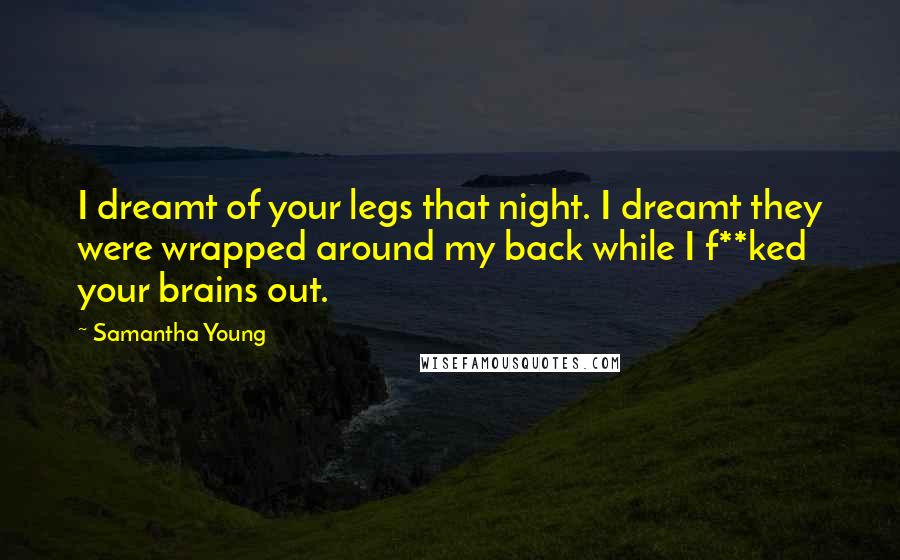 I dreamt of your legs that night. I dreamt they were wrapped around my back while I f**ked your brains out.

~ Samantha Young

WISEFAMOUSQUOTES.COM